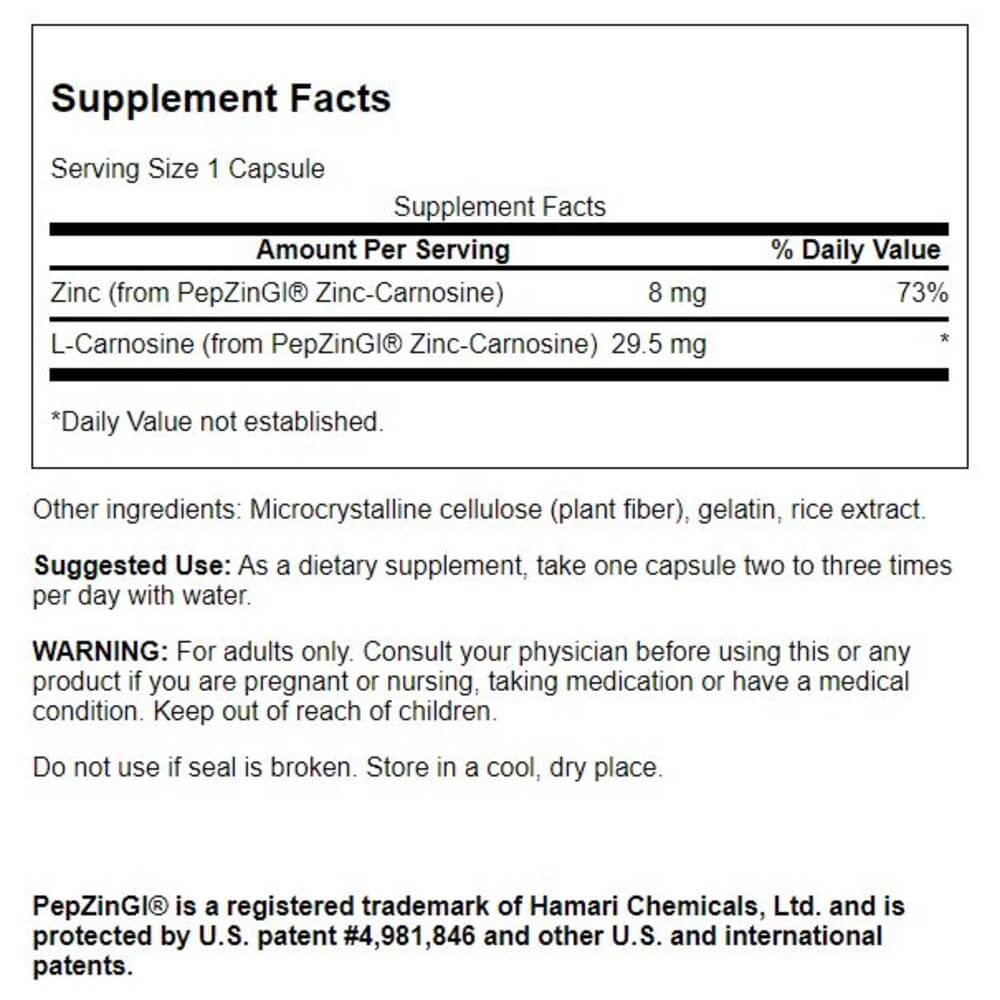 Supplement Facts

Serving Size 1 Capsule

Supplement Facts

| Amount Per Serving | | % Daily Value |
|---|---|---|
| Zinc (from PepZinGI® Zinc-Carnosine) | 8 mg | 73% |
| L-Carnosine (from PepZinGI® Zinc-Carnosine) | 29.5 mg | * |

*Daily Value not established.

Other ingredients: Microcrystalline cellulose (plant fiber), gelatin, rice extract.

Suggested Use: As a dietary supplement, take one capsule two to three times per day with water.

WARNING: For adults only. Consult your physician before using this or any product if you are pregnant or nursing, taking medication or have a medical condition. Keep out of reach of children.

Do not use if seal is broken. Store in a cool, dry place.

PepZinGI® is a registered trademark of Hamari Chemicals, Ltd. and is protected by U.S. patent #4,981,846 and other U.S. and international patents.